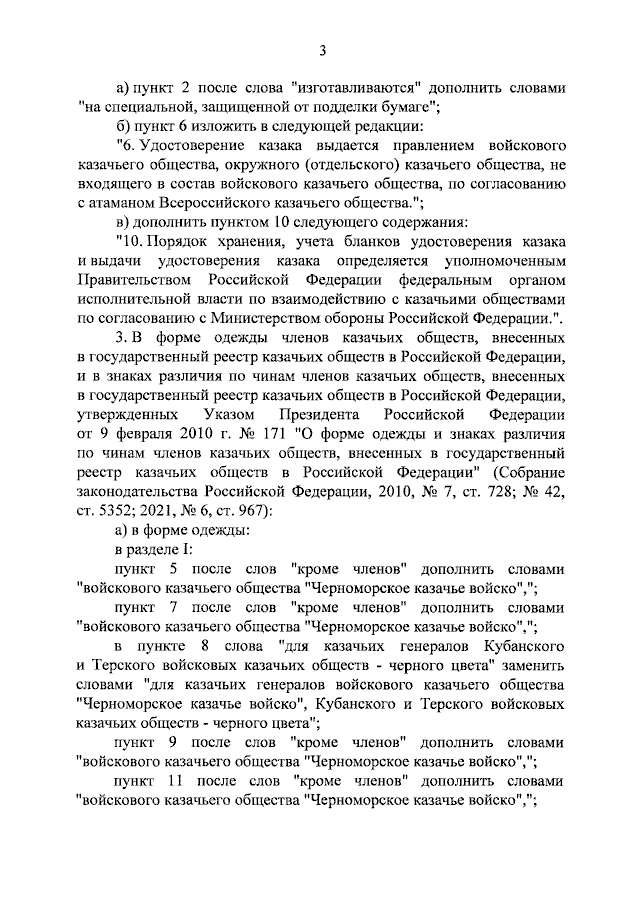 3

а) пункт 2 после слова "изготавливаются" дополнить словами "на специальной, защищенной от подделки бумаге";

б) пункт 6 изложить в следующей редакции:

"6. Удостоверение казака выдается правлением войскового казачьего общества, окружного (отдельского) казачьего общества, не входящего в состав войскового казачьего общества, по согласованию с атаманом Всероссийского казачьего общества.";

в) дополнить пунктом 10 следующего содержания:

"10. Порядок хранения, учета бланков удостоверения казака и выдачи удостоверения казака определяется уполномоченным Правительством Российской Федерации федеральным органом исполнительной власти по взаимодействию с казачьими обществами по согласованию с Министерством обороны Российской Федерации.".

3. В форме одежды членов казачьих обществ, внесенных в государственный реестр казачьих обществ в Российской Федерации, и в знаках различия по чинам членов казачьих обществ, внесенных в государственный реестр казачьих обществ в Российской Федерации, утвержденных Указом Президента Российской Федерации от 9 февраля 2010 г. № 171 "О форме одежды и знаках различия по чинам членов казачьих обществ, внесенных в государственный реестр казачьих обществ в Российской Федерации" (Собрание законодательства Российской Федерации, 2010, № 7, ст. 728; № 42, ст. 5352; 2021, № 6, ст. 967):

а) в форме одежды:

в разделе I:

пункт 5 после слов "кроме членов" дополнить словами "войскового казачьего общества "Черноморское казачье войско",";

пункт 7 после слов "кроме членов" дополнить словами "войскового казачьего общества "Черноморское казачье войско",";

в пункте 8 слова "для казачьих генералов Кубанского и Терского войсковых казачьих обществ - черного цвета" заменить словами "для казачьих генералов войскового казачьего общества "Черноморское казачье войско", Кубанского и Терского войсковых казачьих обществ - черного цвета";

пункт 9 после слов "кроме членов" дополнить словами "войскового казачьего общества "Черноморское казачье войско",";

пункт 11 после слов "кроме членов" дополнить словами "войскового казачьего общества "Черноморское казачье войско",";